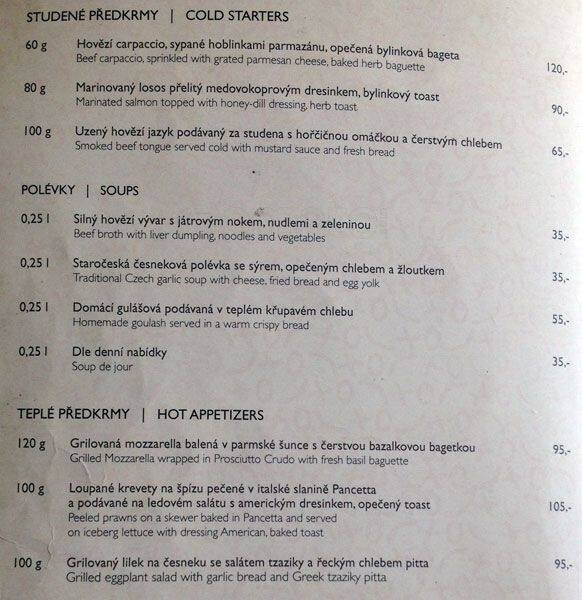 STUDENÉ PŘEDKRMY | COLD STARTERS

60 g Hovězí carpaccio, sypané hoblinkami parmazánu, opečená bylinková bageta
Beef carpaccio, sprinkled with grated parmesan cheese, baked herb baguette 120,-

80 g Marinovaný losos přelitý medovokoprovým dresinkem, bylinkový toast
Marinated salmon topped with honey-dill dressing, herb toast 90,-

100 g Uzený hovězí jazyk podávaný za studena s hořčičnou omáčkou a čerstvým chlebem
Smoked beef tongue served cold with mustard sauce and fresh bread 65,-

POLÉVKY | SOUPS

0,25 l Silný hovězí vývar s játrovým nokem, nudlemi a zeleninou
Beef broth with liver dumpling, noodles and vegetables 35,-

0,25 l Staročeská česneková polévka se sýrem, opečeným chlebem a žloutkem
Traditional Czech garlic soup with cheese, fried bread and egg yolk 35,-

0,25 l Domácí gulášová podávaná v teplém křupavém chlebu
Homemade goulash served in a warm crispy bread 55,-

0,25 l Dle denní nabídky
Soup de jour 35,-

TEPLÉ PŘEDKRMY | HOT APPETIZERS

120 g Grilovaná mozzarella balená v parmské šunce s čerstvou bazalkovou bagetkou
Grilled Mozzarella wrapped in Prosciutto Crudo with fresh basil baguette 95,-

100 g Loupané krevety na špízu pečené v italské slanině Pancetta a podávané na ledovém salátu s americkým dresinkem, opečený toast
Peeled prawns on a skewer baked in Pancetta and served on iceberg lettuce with dressing American, baked toast 105,-

100 g Grilovaný lilek na česneku se salátem tzaziky a řeckým chlebem pitta
Grilled eggplant salad with garlic bread and Greek tzaziky pitta 95,-